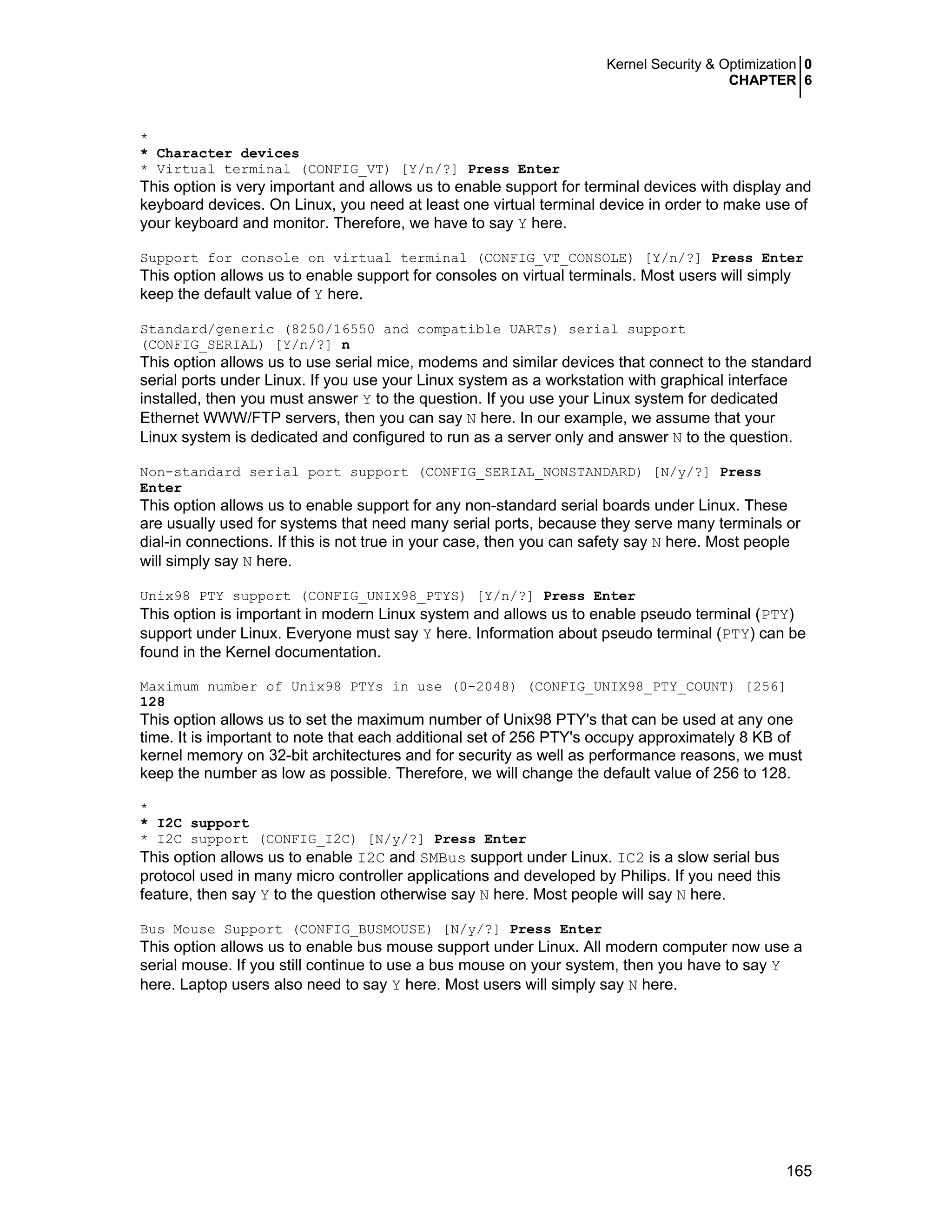 Kernel Security & Optimization 0
CHAPTER 6

*
* Character devices
* Virtual terminal (CONFIG_VT) [Y/n/?] Press Enter
This option is very important and allows us to enable support for terminal devices with display and keyboard devices. On Linux, you need at least one virtual terminal device in order to make use of your keyboard and monitor. Therefore, we have to say Y here.

Support for console on virtual terminal (CONFIG_VT_CONSOLE) [Y/n/?] Press Enter
This option allows us to enable support for consoles on virtual terminals. Most users will simply keep the default value of Y here.

Standard/generic (8250/16550 and compatible UARTs) serial support (CONFIG_SERIAL) [Y/n/?] n
This option allows us to use serial mice, modems and similar devices that connect to the standard serial ports under Linux. If you use your Linux system as a workstation with graphical interface installed, then you must answer Y to the question. If you use your Linux system for dedicated Ethernet WWW/FTP servers, then you can say N here. In our example, we assume that your Linux system is dedicated and configured to run as a server only and answer N to the question.

Non-standard serial port support (CONFIG_SERIAL_NONSTANDARD) [N/y/?] Press Enter
This option allows us to enable support for any non-standard serial boards under Linux. These are usually used for systems that need many serial ports, because they serve many terminals or dial-in connections. If this is not true in your case, then you can safety say N here. Most people will simply say N here.

Unix98 PTY support (CONFIG_UNIX98_PTYS) [Y/n/?] Press Enter
This option is important in modern Linux system and allows us to enable pseudo terminal (PTY) support under Linux. Everyone must say Y here. Information about pseudo terminal (PTY) can be found in the Kernel documentation.

Maximum number of Unix98 PTYs in use (0-2048) (CONFIG_UNIX98_PTY_COUNT) [256] 128
This option allows us to set the maximum number of Unix98 PTY's that can be used at any one time. It is important to note that each additional set of 256 PTY's occupy approximately 8 KB of kernel memory on 32-bit architectures and for security as well as performance reasons, we must keep the number as low as possible. Therefore, we will change the default value of 256 to 128.

*
* I2C support
* I2C support (CONFIG_I2C) [N/y/?] Press Enter
This option allows us to enable I2C and SMBus support under Linux. IC2 is a slow serial bus protocol used in many micro controller applications and developed by Philips. If you need this feature, then say Y to the question otherwise say N here. Most people will say N here.

Bus Mouse Support (CONFIG_BUSMOUSE) [N/y/?] Press Enter
This option allows us to enable bus mouse support under Linux. All modern computer now use a serial mouse. If you still continue to use a bus mouse on your system, then you have to say Y here. Laptop users also need to say Y here. Most users will simply say N here.

165